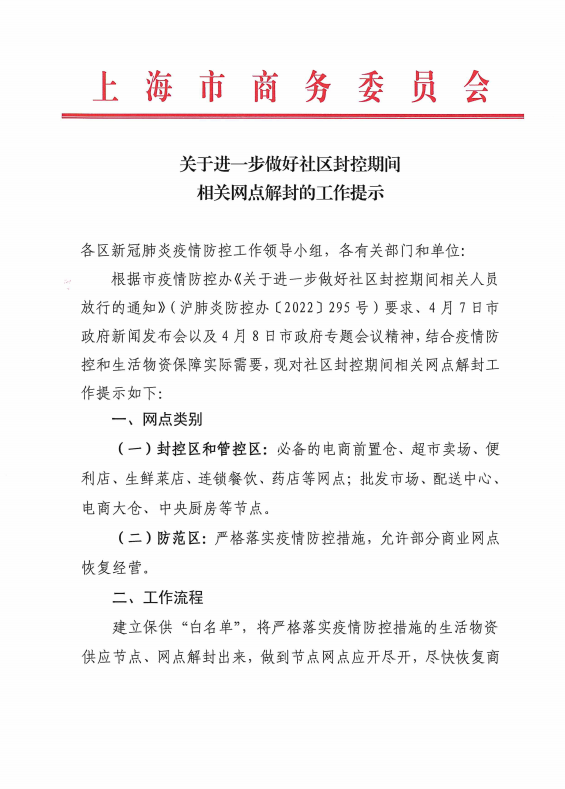 上海市商务委员会

关于进一步做好社区封控期间
相关网点解封的工作提示

各区新冠肺炎疫情防控工作领导小组，各有关部门和单位：

根据市疫情防控办《关于进一步做好社区封控期间相关人员放行的通知》（沪肺炎防控办〔2022〕295号）要求、4月7日市政府新闻发布会以及4月8日市政府专题会议精神，结合疫情防控和生活物资保障实际需要，现对社区封控期间相关网点解封工作提示如下：

一、网点类别

（一）封控区和管控区：必备的电商前置仓、超市卖场、便利店、生鲜菜店、连锁餐饮、药店等网点；批发市场、配送中心、电商大仓、中央厨房等节点。

（二）防范区：严格落实疫情防控措施，允许部分商业网点恢复经营。

二、工作流程

建立保供“白名单”，将严格落实疫情防控措施的生活物资供应节点、网点解封出来，做到节点网点应开尽开，尽快恢复商